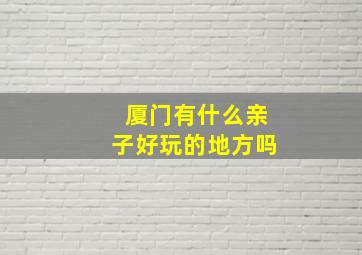 厦门有什么亲子好玩的地方吗